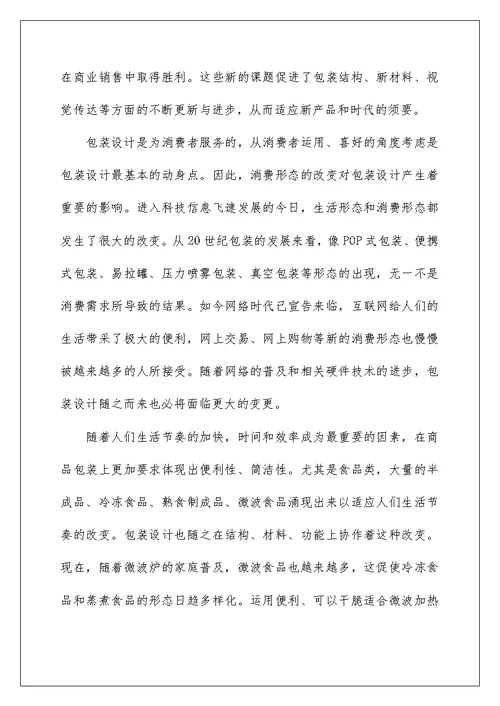 在商业销售中取得胜利。这些新的课题促进了包装结构、新材料、视觉传达等方面的不断更新与进步，从而适应新产品和时代的须要。

包装设计是为消费者服务的，从消费者运用、喜好的角度考虑是包装设计最基本的动身点。因此，消费形态的改变对包装设计产生着重要的影响。进入科技信息飞速发展的今日，生活形态和消费形态都发生了很大的改变。从20世纪包装的发展来看，像POP式包装、便携式包装、易拉罐、压力喷雾包装、真空包装等形态的出现，无一不是消费需求所导致的结果。如今网络时代已宣告来临，互联网给人们的生活带来了极大的便利，网上交易、网上购物等新的消费形态也慢慢被越来越多的人所接受。随着网络的普及和相关硬件技术的进步，包装设计随之而来也必将面临更大的变更。

随着人们生活节奏的加快，时间和效率成为最重要的因素，在商品包装上更加要求体现出便利性、简洁性。尤其是食品类，大量的半成品、冷冻食品、熟食制成品、微波食品涌现出来以适应人们生活节奏的改变。包装设计也随之在结构、材料、功能上协作着这种改变。现在，随着微波炉的家庭普及，微波食品也越来越多，这促使冷冻食品和蒸煮食品的形态日趋多样化。运用便利、可以干脆适合微波加热